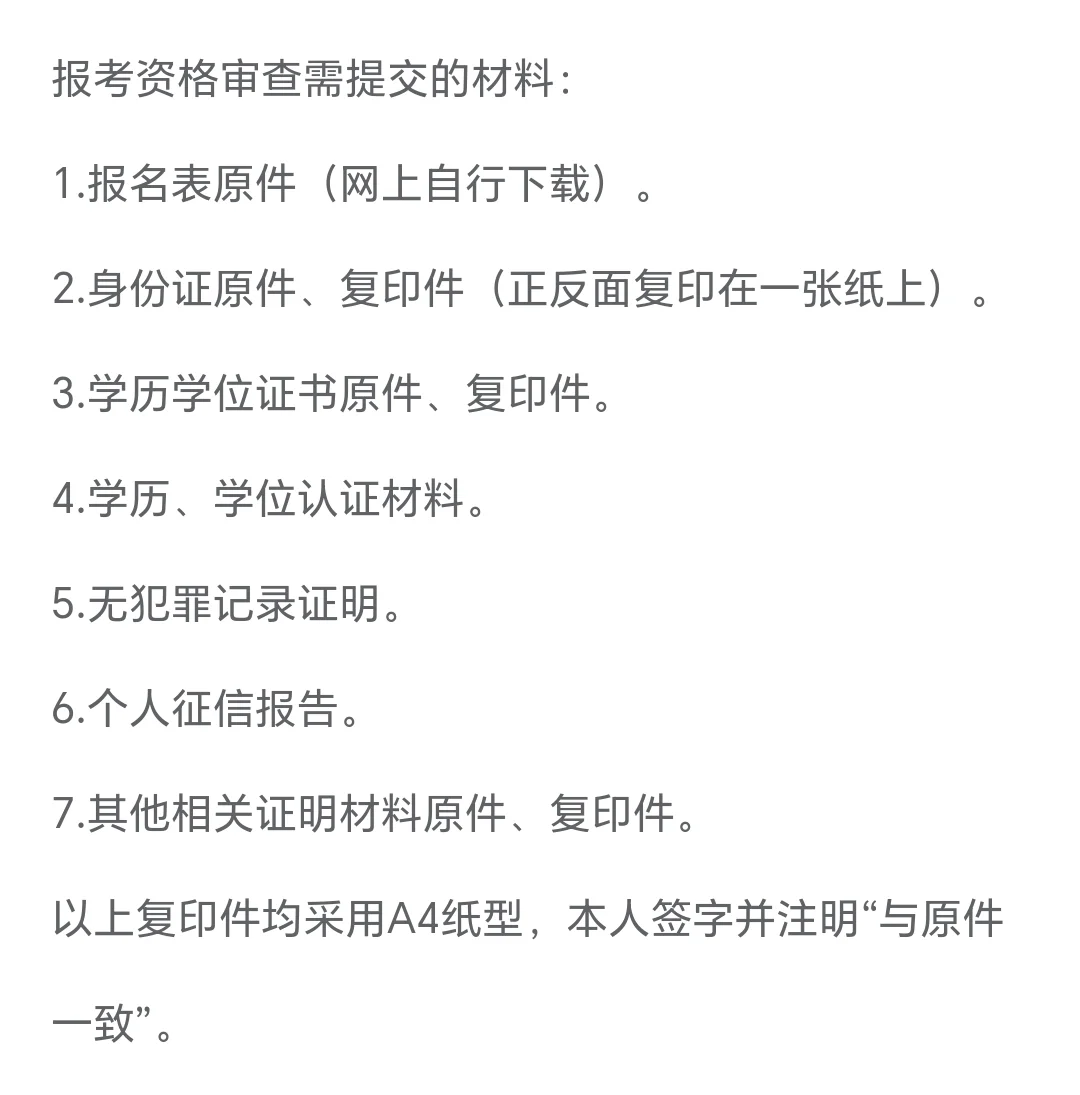 报考资格审查需提交的材料:

1.报名表原件(网上自行下载)。

2.身份证原件、复印件(正反面复印在一张纸上)。

3.学历学位证书原件、复印件。

4.学历、学位认证材料。

5.无犯罪记录证明。

6.个人征信报告。

7.其他相关证明材料原件、复印件。

以上复印件均采用A4纸型,本人签字并注明“与原件一致”。